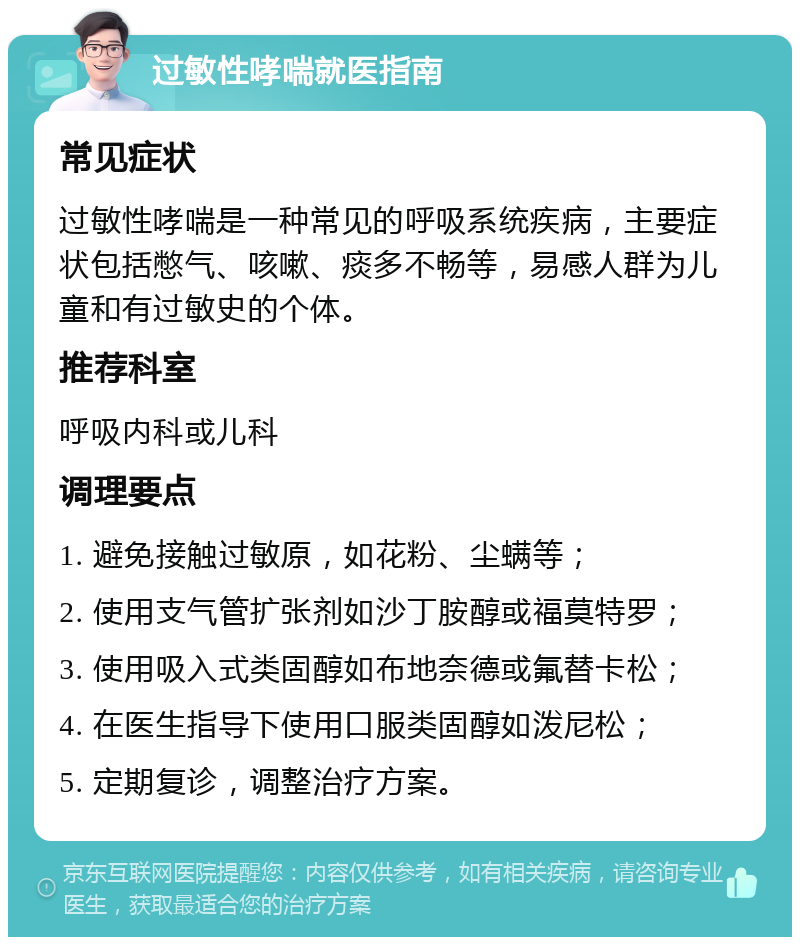 过敏性哮喘就医指南

常见症状

过敏性哮喘是一种常见的呼吸系统疾病，主要症状包括憋气、咳嗽、痰多不畅等，易感人群为儿童和有过敏史的个体。

推荐科室

呼吸内科或儿科

调理要点

1. 避免接触过敏原，如花粉、尘螨等；

2. 使用支气管扩张剂如沙丁胺醇或福莫特罗；

3. 使用吸入式类固醇如布地奈德或氟替卡松；

4. 在医生指导下使用口服类固醇如泼尼松；

5. 定期复诊，调整治疗方案。

京东互联网医院提醒您：内容仅供参考，如有相关疾病，请咨询专业医生，获取最适合您的治疗方案